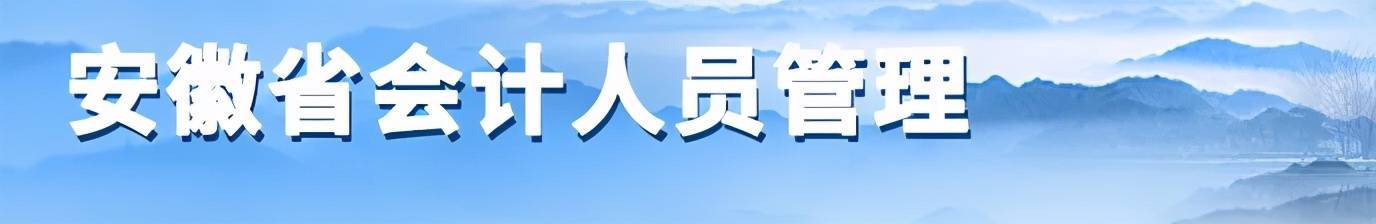 安徽省会计人员管理